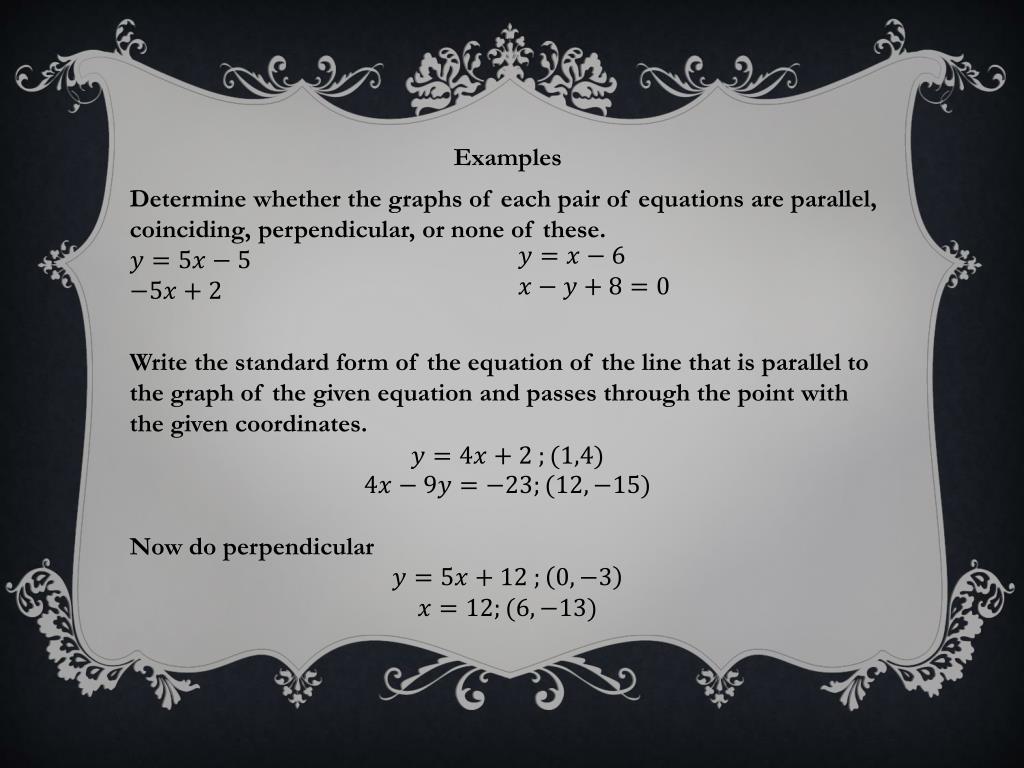 Examples

Determine whether the graphs of each pair of equations are parallel, coinciding, perpendicular, or none of these.

$y = 5x - 5$
$-5x + 2$

$y = x - 6$
$x - y + 8 = 0$

Write the standard form of the equation of the line that is parallel to the graph of the given equation and passes through the point with the given coordinates.

$y = 4x + 2$ ; $(1,4)$
$4x - 9y = -23$; $(12, -15)$

Now do perpendicular

$y = 5x + 12$ ; $(0, -3)$
$x = 12$; $(6, -13)$